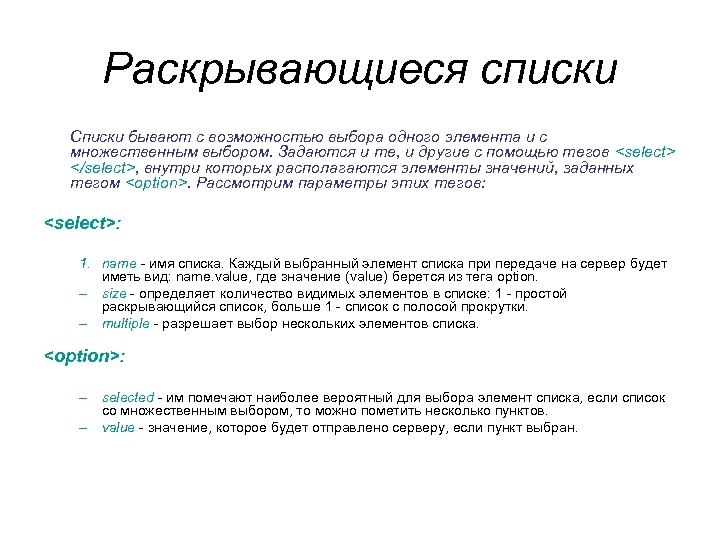 Раскрывающиеся списки

Списки бывают с возможностью выбора одного элемента и с множественным выбором. Задаются и те, и другие с помощью тегов <select> </select>, внутри которых располагаются элементы значений, заданных тегом <option>. Рассмотрим параметры этих тегов:

<select>:

1. name - имя списка. Каждый выбранный элемент списка при передаче на сервер будет иметь вид: name.value, где значение (value) берется из тега option.
– size - определяет количество видимых элементов в списке: 1 - простой раскрывающийся список, больше 1 - список с полосой прокрутки.
– multiple - разрешает выбор нескольких элементов списка.

<option>:

– selected - им помечают наиболее вероятный для выбора элемент списка, если список со множественным выбором, то можно пометить несколько пунктов.
– value - значение, которое будет отправлено серверу, если пункт выбран.